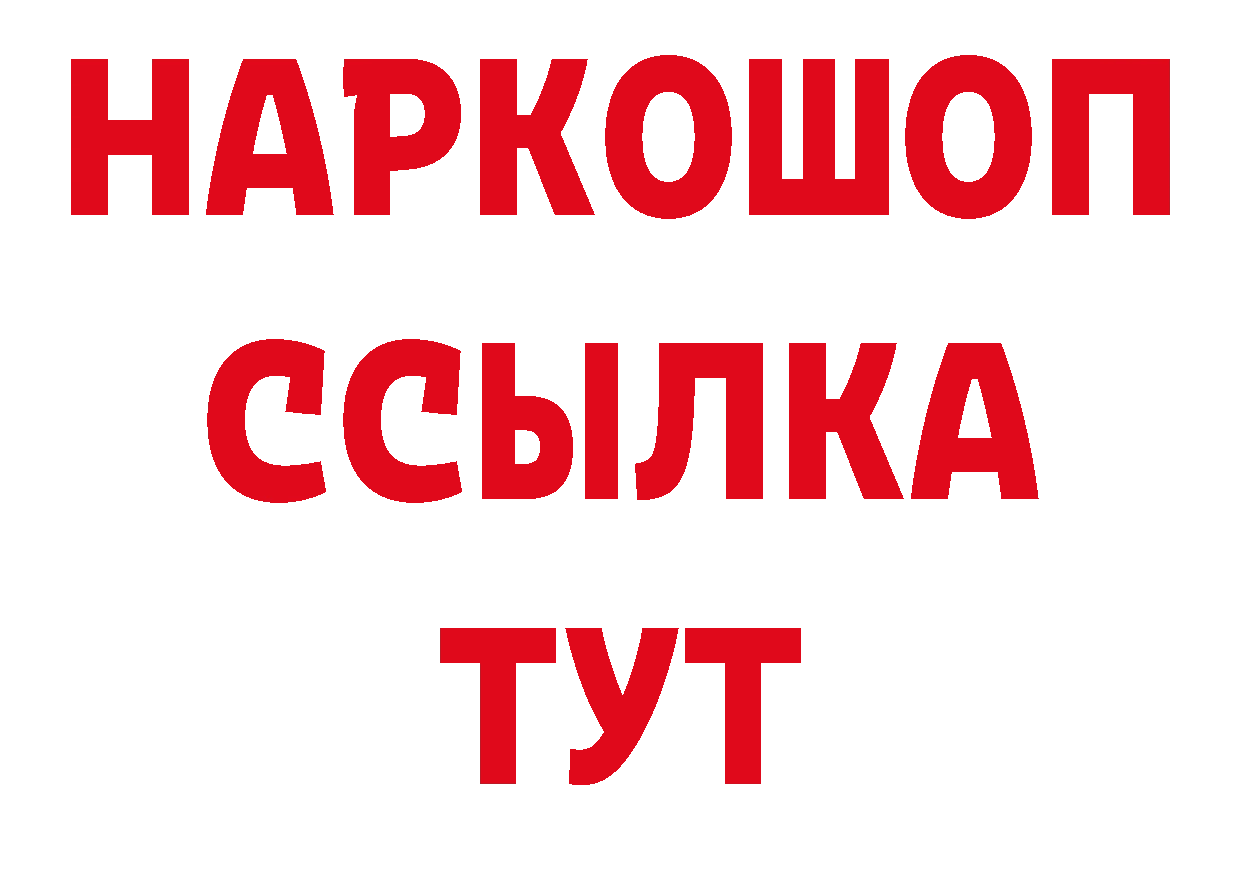 НАРКОШОП
ССЫЛКА
ТУТ